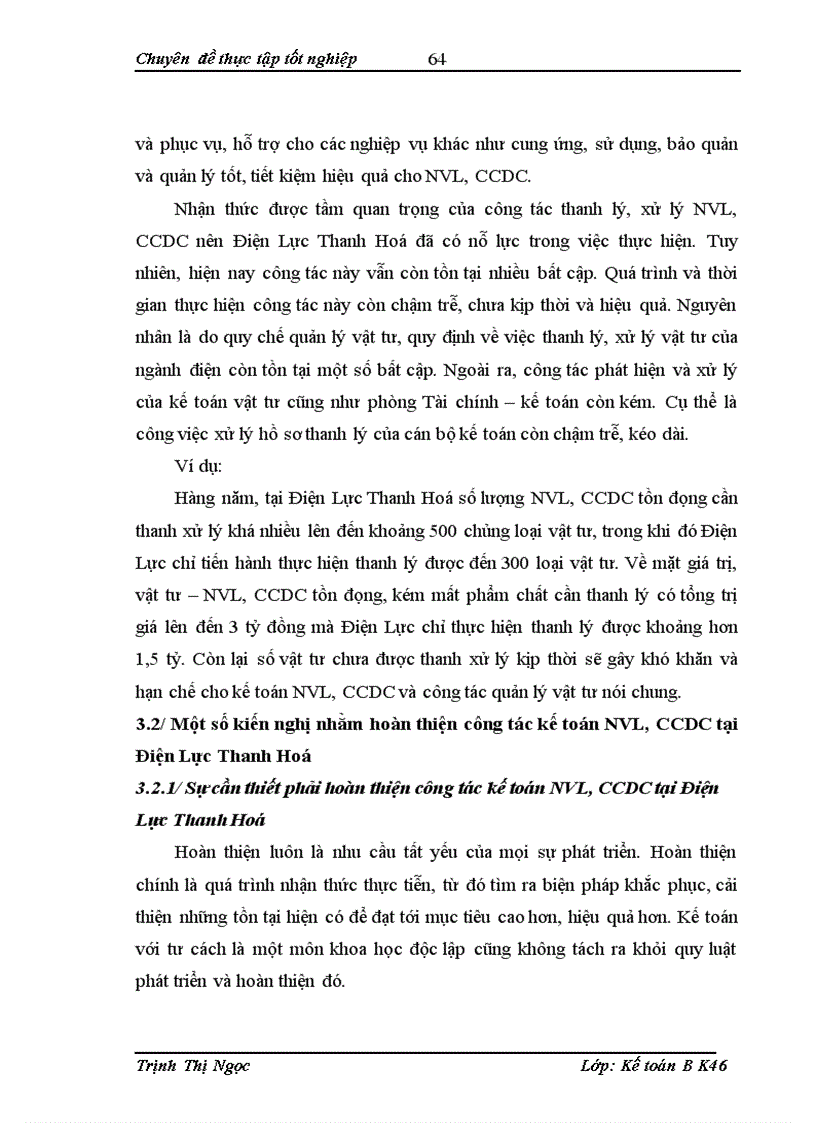 Chuyên đề thực tập tốt nghiệp 64

và phục vụ, hỗ trợ cho các nghiệp vụ khác như cung ứng, sử dụng, bảo quản và quản lý tốt, tiết kiệm hiệu quả cho NVL, CCDC.

Nhận thức được tầm quan trọng của công tác thanh lý, xử lý NVL, CCDC nên Điện Lực Thanh Hoá đã có nỗ lực trong việc thực hiện. Tuy nhiên, hiện nay công tác này vẫn còn tồn tại nhiều bất cập. Quá trình và thời gian thực hiện công tác này còn chậm trễ, chưa kịp thời và hiệu quả. Nguyên nhân là do quy chế quản lý vật tư, quy định về việc thanh lý, xử lý vật tư của ngành điện còn tồn tại một số bất cập. Ngoài ra, công tác phát hiện và xử lý của kế toán vật tư cũng như phòng Tài chính – kế toán còn kém. Cụ thể là công việc xử lý hồ sơ thanh lý của cán bộ kế toán còn chậm trễ, kéo dài.

Ví dụ:

Hàng năm, tại Điện Lực Thanh Hoá số lượng NVL, CCDC tồn đọng cần thanh xử lý khá nhiều lên đến khoảng 500 chủng loại vật tư, trong khi đó Điện Lực chỉ tiến hành thực hiện thanh lý được đến 300 loại vật tư. Về mặt giá trị, vật tư – NVL, CCDC tồn đọng, kém mất phẩm chất cần thanh lý có tổng trị giá lên đến 3 tỷ đồng mà Điện Lực chỉ thực hiện thanh lý được khoảng hơn 1,5 tỷ. Còn lại số vật tư chưa được thanh xử lý kịp thời sẽ gây khó khăn và hạn chế cho kế toán NVL, CCDC và công tác quản lý vật tư nói chung.

3.2/ Một số kiến nghị nhằm hoàn thiện công tác kế toán NVL, CCDC tại Điện Lực Thanh Hoá

3.2.1/ Sự cần thiết phải hoàn thiện công tác kế toán NVL, CCDC tại Điện Lực Thanh Hoá

Hoàn thiện luôn là nhu cầu tất yếu của mọi sự phát triển. Hoàn thiện chính là quá trình nhận thức thực tiễn, từ đó tìm ra biện pháp khắc phục, cải thiện những tồn tại hiện có để đạt tới mục tiêu cao hơn, hiệu quả hơn. Kế toán với tư cách là một môn khoa học độc lập cũng không tách ra khỏi quy luật phát triển và hoàn thiện đó.

Trịnh Thị Ngọc Lớp: Kế toán B K46